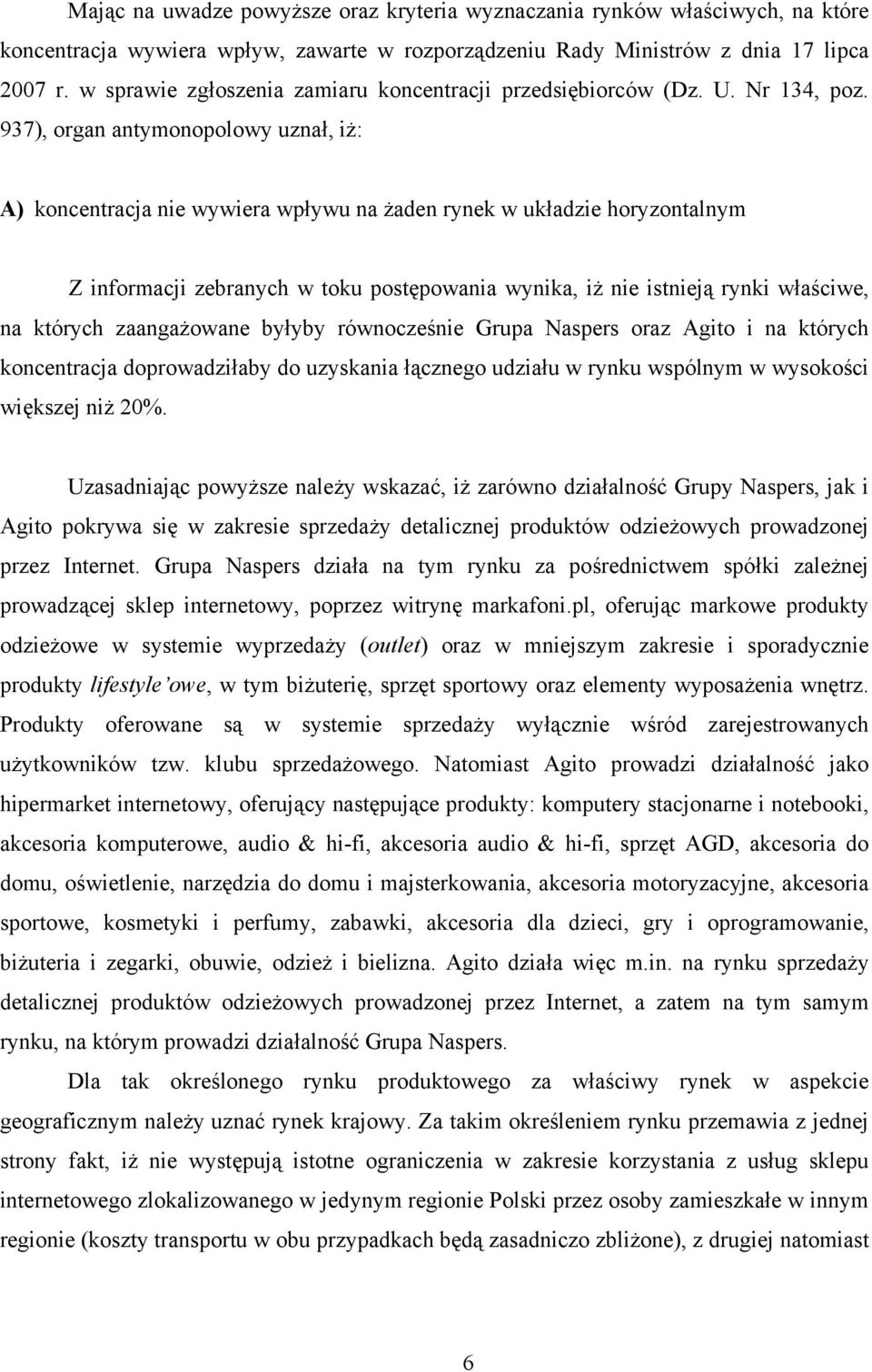 Mając na uwadze powyższe oraz kryteria wyznaczania rynków właściwych, na które koncentracja wywiera wpływ, zawarte w rozporządzeniu Rady Ministrów z dnia 17 lipca 2007 r. w sprawie zgłoszenia zamiaru koncentracji przedsiębiorców (Dz. U. Nr 134, poz. 937), organ antymonopolowy uznał, iż:

A) koncentracja nie wywiera wpływu na żaden rynek w układzie horyzontalnym

Z informacji zebranych w toku postępowania wynika, iż nie istnieją rynki właściwe, na których zaangażowane byłyby równocześnie Grupa Naspers oraz Agito i na których koncentracja doprowadziłaby do uzyskania łącznego udziału w rynku wspólnym w wysokości większej niż 20%.

Uzasadniając powyższe należy wskazać, iż zarówno działalność Grupy Naspers, jak i Agito pokrywa się w zakresie sprzedaży detalicznej produktów odzieżowych prowadzonej przez Internet. Grupa Naspers działa na tym rynku za pośrednictwem spółki zależnej prowadzącej sklep internetowy, poprzez witrynę markafoni.pl, oferując markowe produkty odzieżowe w systemie wyprzedaży (outlet) oraz w mniejszym zakresie i sporadycznie produkty lifestyle'owe, w tym biżuterię, sprzęt sportowy oraz elementy wyposażenia wnętrz. Produkty oferowane są w systemie sprzedaży wyłącznie wśród zarejestrowanych użytkowników tzw. klubu sprzedażowego. Natomiast Agito prowadzi działalność jako hipermarket internetowy, oferujący następujące produkty: komputery stacjonarne i notebooki, akcesoria komputerowe, audio & hi-fi, akcesoria audio & hi-fi, sprzęt AGD, akcesoria do domu, oświetlenie, narzędzia do domu i majsterkowania, akcesoria motoryzacyjne, akcesoria sportowe, kosmetyki i perfumy, zabawki, akcesoria dla dzieci, gry i oprogramowanie, biżuteria i zegarki, obuwie, odzież i bielizna. Agito działa więc m.in. na rynku sprzedaży detalicznej produktów odzieżowych prowadzonej przez Internet, a zatem na tym samym rynku, na którym prowadzi działalność Grupa Naspers.

Dla tak określonego rynku produktowego za właściwy rynek w aspekcie geograficznym należy uznać rynek krajowy. Za takim określeniem rynku przemawia z jednej strony fakt, iż nie występują istotne ograniczenia w zakresie korzystania z usług sklepu internetowego zlokalizowanego w jedynym regionie Polski przez osoby zamieszkałe w innym regionie (koszty transportu w obu przypadkach będą zasadniczo zbliżone), z drugiej natomiast

6